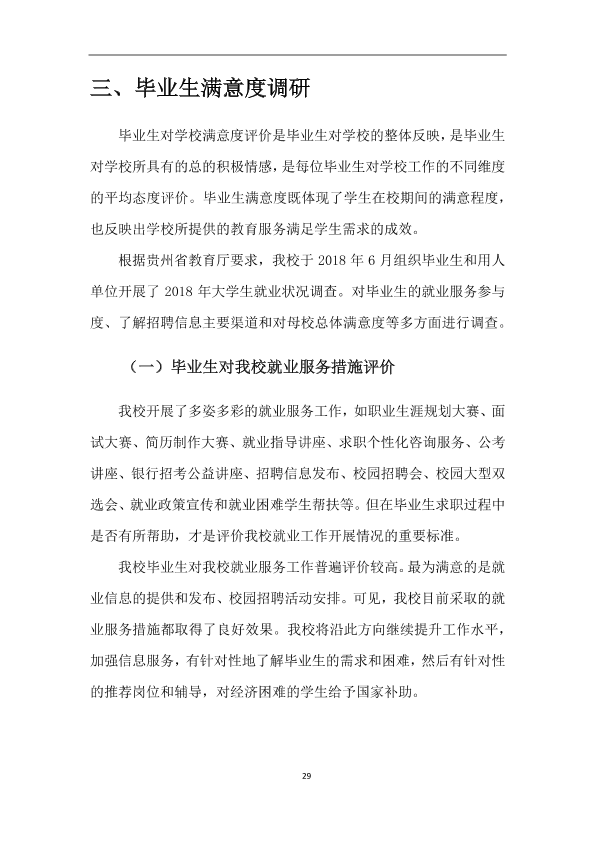 三、毕业生满意度调研

毕业生对学校满意度评价是毕业生对学校的整体反映，是毕业生对学校所具有的总的积极情感，是每位毕业生对学校工作的不同维度的平均态度评价。毕业生满意度既体现了学生在校期间的满意程度，也反映出学校所提供的教育服务满足学生需求的成效。

根据贵州省教育厅要求，我校于2018年6月组织毕业生和用人单位开展了2018年大学生就业状况调查。对毕业生的就业服务参与度、了解招聘信息主要渠道和对母校总体满意度等多方面进行调查。

（一）毕业生对我校就业服务措施评价

我校开展了多姿多彩的就业服务工作，如职业生涯规划大赛、面试大赛、简历制作大赛、就业指导讲座、求职个性化咨询服务、公考讲座、银行招考公益讲座、招聘信息发布、校园招聘会、校园大型双选会、就业政策宣传和就业困难学生帮扶等。但在毕业生求职过程中是否有所帮助，才是评价我校就业工作开展情况的重要标准。

我校毕业生对我校就业服务工作普遍评价较高。最为满意的是就业信息的提供和发布、校园招聘活动安排。可见，我校目前采取的就业服务措施都取得了良好效果。我校将沿此方向继续提升工作水平，加强信息服务，有针对性地了解毕业生的需求和困难，然后有针对性的推荐岗位和辅导，对经济困难的学生给予国家补助。

29